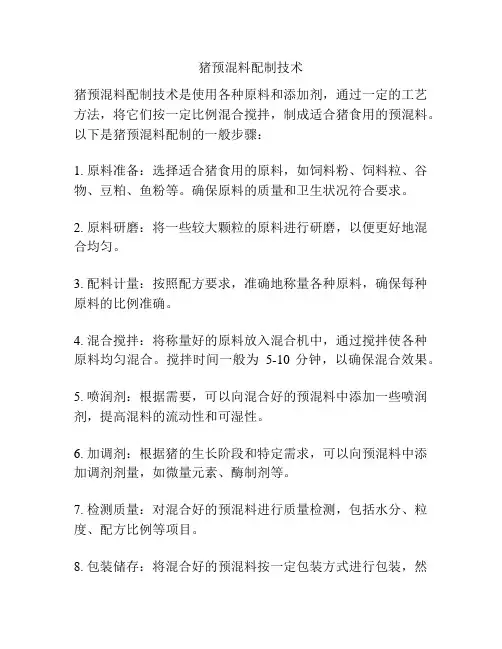 猪预混料配制技术

猪预混料配制技术是使用各种原料和添加剂，通过一定的工艺方法，将它们按一定比例混合搅拌，制成适合猪食用的预混料。以下是猪预混料配制的一般步骤：

1. 原料准备：选择适合猪食用的原料，如饲料粉、饲料粒、谷物、豆粕、鱼粉等。确保原料的质量和卫生状况符合要求。

2. 原料研磨：将一些较大颗粒的原料进行研磨，以便更好地混合均匀。

3. 配料计量：按照配方要求，准确地称量各种原料，确保每种原料的比例准确。

4. 混合搅拌：将称量好的原料放入混合机中，通过搅拌使各种原料均匀混合。搅拌时间一般为 5-10 分钟，以确保混合效果。

5. 喷润剂：根据需要，可以向混合好的预混料中添加一些喷润剂，提高混料的流动性和可湿性。

6. 加调剂：根据猪的生长阶段和特定需求，可以向预混料中添加调剂剂量，如微量元素、酶制剂等。

7. 检测质量：对混合好的预混料进行质量检测，包括水分、粒度、配方比例等项目。

8. 包装储存：将混合好的预混料按一定包装方式进行包装，然